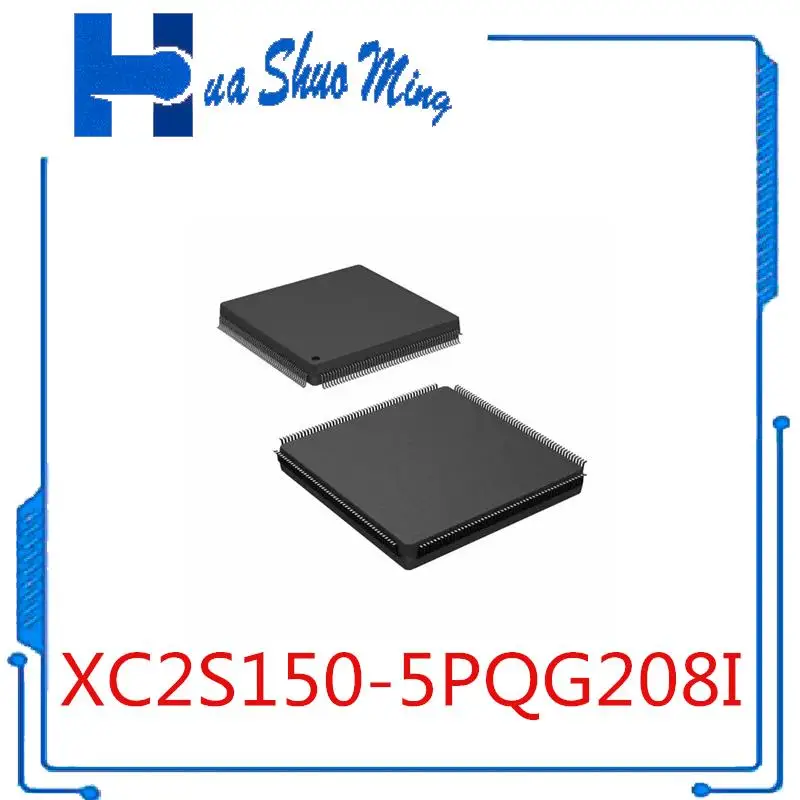 Hua Shuo Ming

XC2S150-5PQG208I